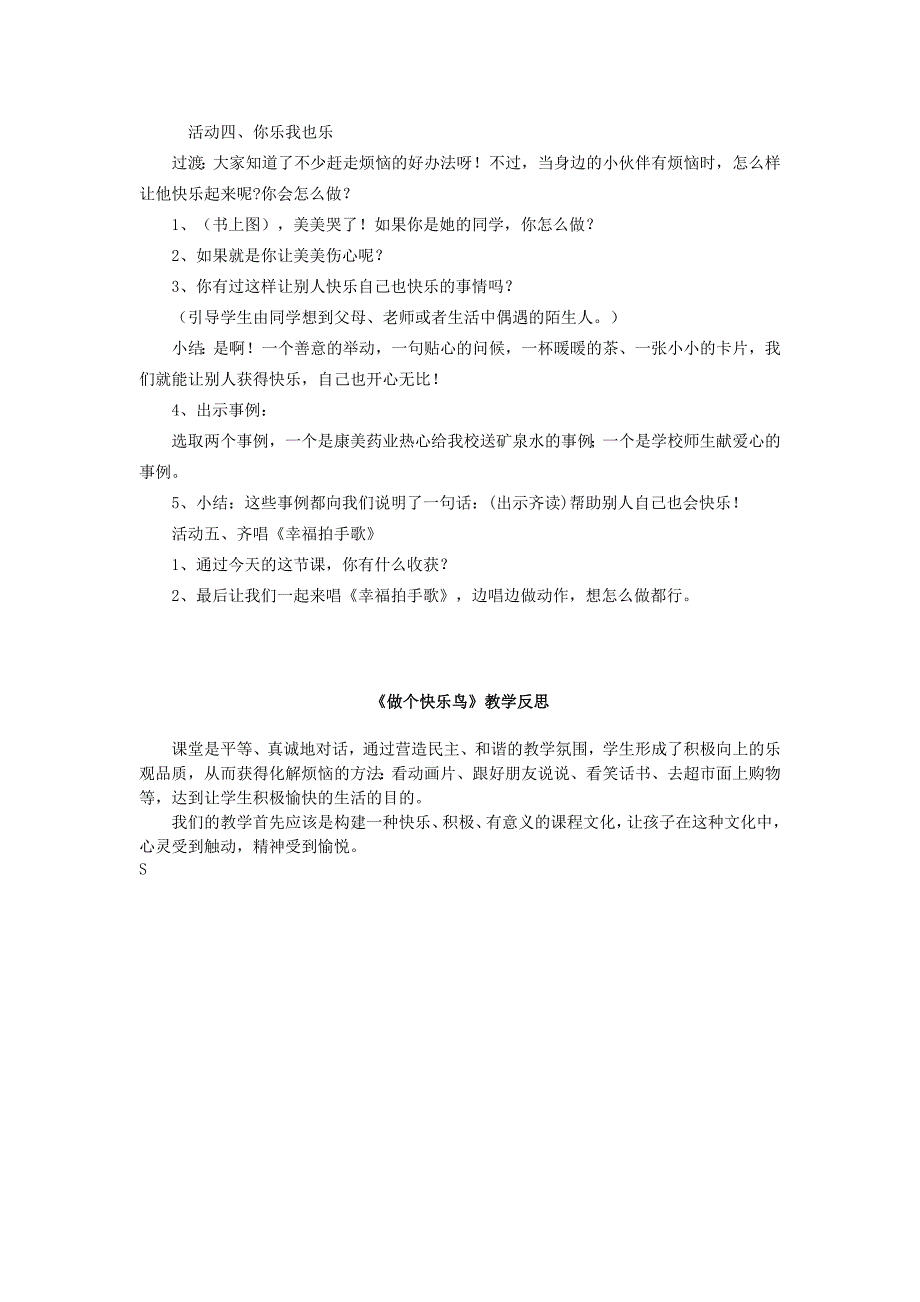 活动四、你乐我也乐

过渡：大家知道了不少赶走烦恼的好办法呀！不过，当身边的小伙伴有烦恼时，怎么样让他快乐起来呢?你会怎么做？

1、（书上图），美美哭了！如果你是她的同学，你怎么做？

2、如果就是你让美美伤心呢？

3、你有过这样让别人快乐自己也快乐的事情吗？

（引导学生由同学想到父母、老师或者生活中偶遇的陌生人。）

小结：是啊！一个善意的举动，一句贴心的问候，一杯暖暖的茶、一张小小的卡片，我们就能让别人获得快乐，自己也开心无比！

4、出示事例：

选取两个事例，一个是康美药业热心给我校送矿泉水的事例；一个是学校师生献爱心的事例。

5、小结：这些事例都向我们说明了一句话：(出示齐读)帮助别人自己也会快乐！

活动五、齐唱《幸福拍手歌》

1、通过今天的这节课，你有什么收获？

2、最后让我们一起来唱《幸福拍手歌》，边唱边做动作，想怎么做都行。

《做个快乐鸟》教学反思

课堂是平等、真诚地对话，通过营造民主、和谐的教学氛围，学生形成了积极向上的乐观品质，从而获得化解烦恼的方法：看动画片、跟好朋友说说、看笑话书、去超市面上购物等，达到让学生积极愉快的生活的目的。

我们的教学首先应该是构建一种快乐、积极、有意义的课程文化，让孩子在这种文化中，心灵受到触动，精神受到愉悦。

S